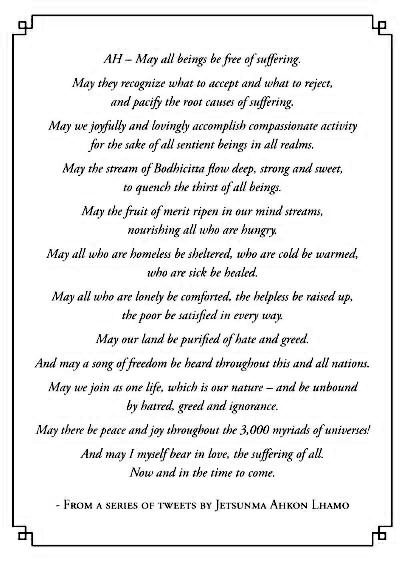 AH – May all beings be free of suffering.

May they recognize what to accept and what to reject, and pacify the root causes of suffering.

May we joyfully and lovingly accomplish compassionate activity for the sake of all sentient beings in all realms.

May the stream of Bodhicitta flow deep, strong and sweet, to quench the thirst of all beings.

May the fruit of merit ripen in our mind streams, nourishing all who are hungry.

May all who are homeless be sheltered, who are cold be warmed, who are sick be healed.

May all who are lonely be comforted, the helpless be raised up, the poor be satisfied in every way.

May our land be purified of hate and greed.

And may a song of freedom be heard throughout this and all nations.

May we join as one life, which is our nature – and be unbound by hatred, greed and ignorance.

May there be peace and joy throughout the 3,000 myriads of universes!

And may I myself bear in love, the suffering of all. Now and in the time to come.

- From a series of tweets by Jetsunma Ahkon Lhamo